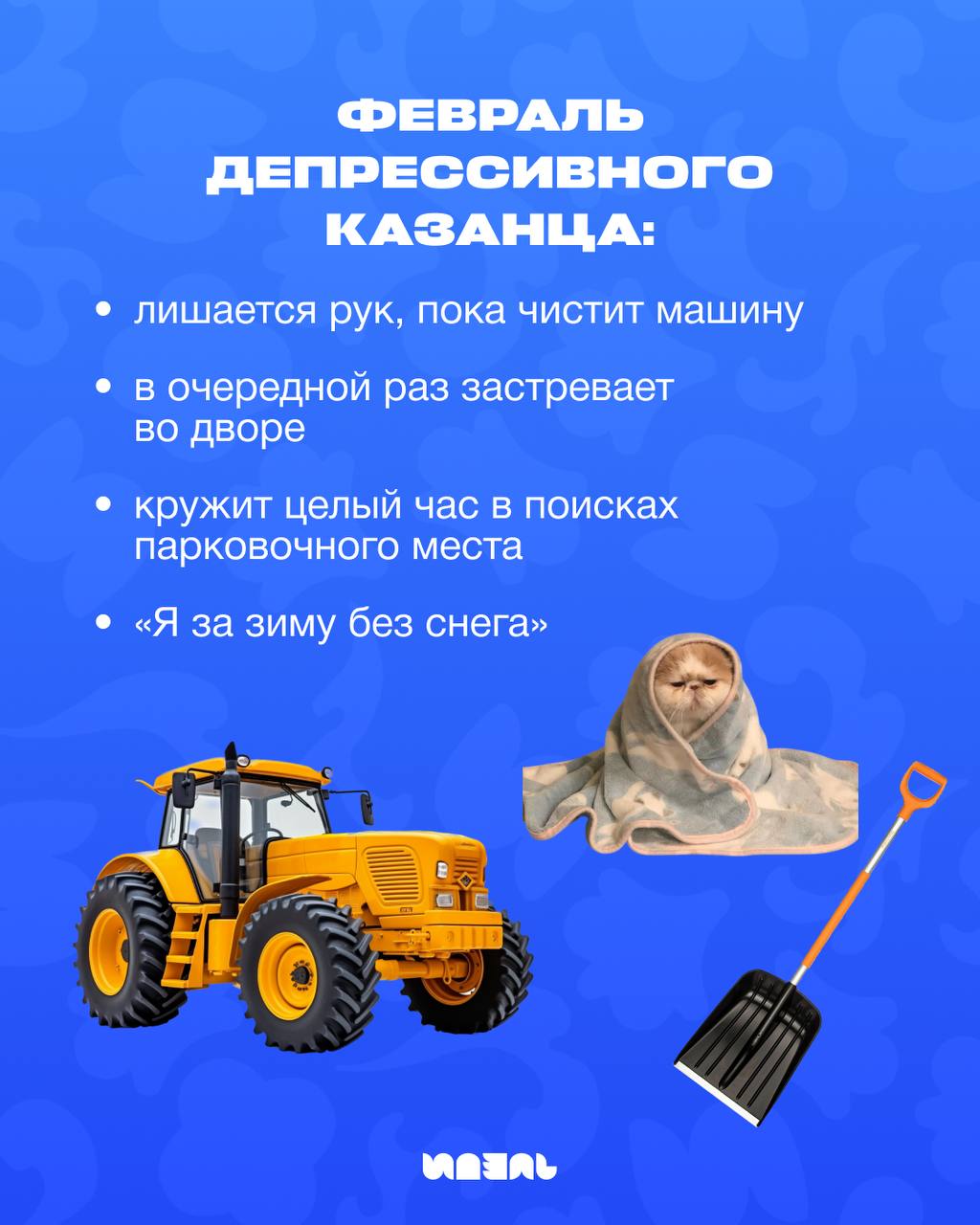 ФЕВРАЛЬ ДЕПРЕССИВНОГО КАЗАНЦА:

• лишается рук, пока чистит машину

• в очередной раз застревает во дворе

• кружит целый час в поисках парковочного места

• «Я за зиму без снега»

ИДЕЛЬ